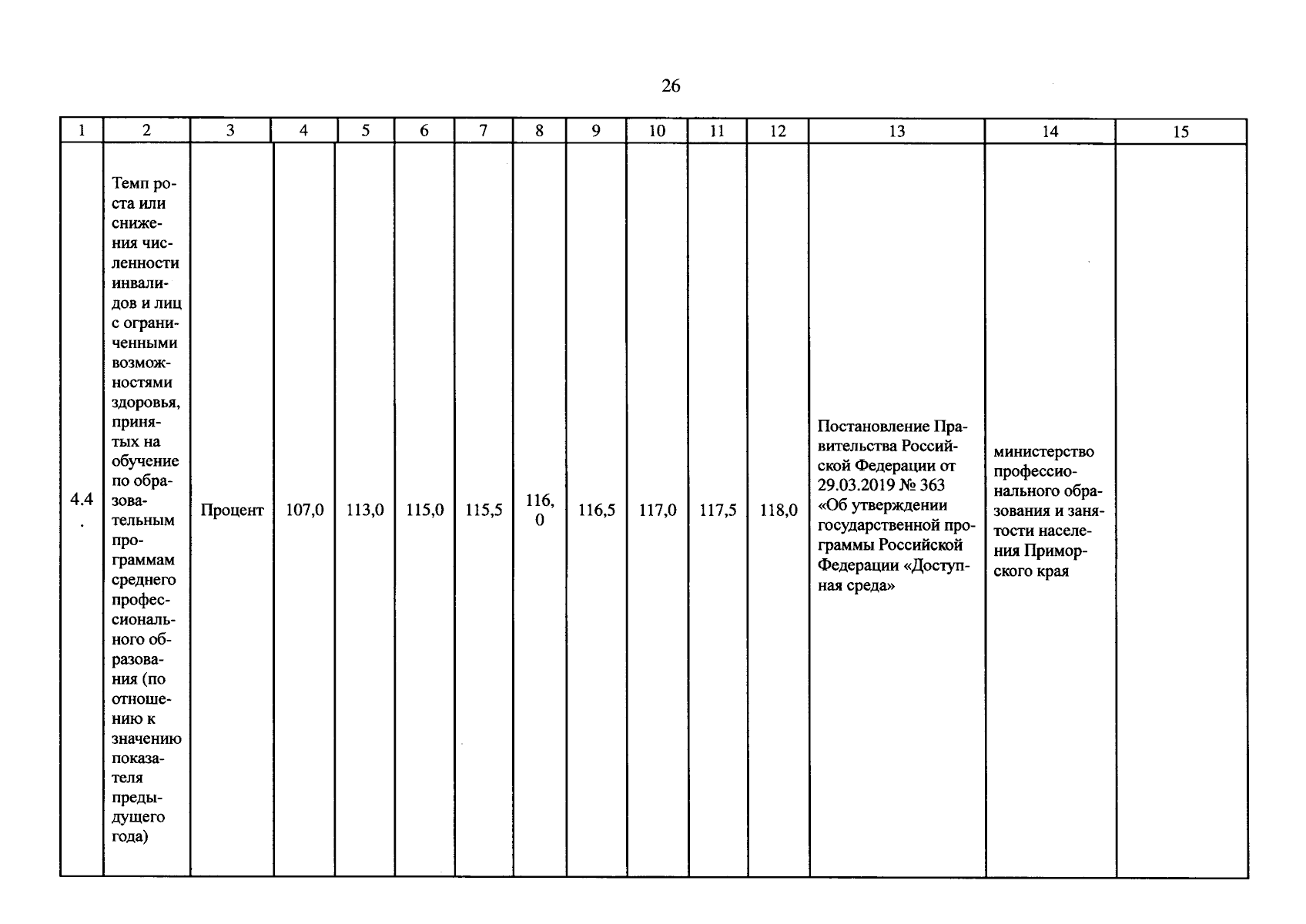 26

| 1 | 2 | 3 | 4 | 5 | 6 | 7 | 8 | 9 | 10 | 11 | 12 | 13 | 14 | 15 |
|---|---|---|---|---|---|---|---|---|---|---|---|---|---|---|
| 4.4. | Темп роста или снижения численности инвалидов и лиц с ограниченными возможностями здоровья, принятых на обучение по образовательным программам среднего профессионального образования (по отношению к значению показателя предыдущего года) | Процент | 107,0 | 113,0 | 115,0 | 115,5 | 116,0 | 116,5 | 117,0 | 117,5 | 118,0 | Постановление Правительства Российской Федерации от 29.03.2019 № 363 «Об утверждении государственной программы Российской Федерации «Доступная среда» | министерство профессионального образования и занятости населения Приморского края | |